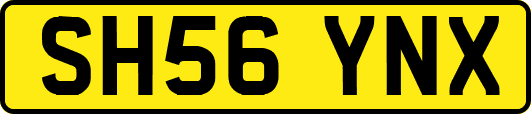 SH56 YNX